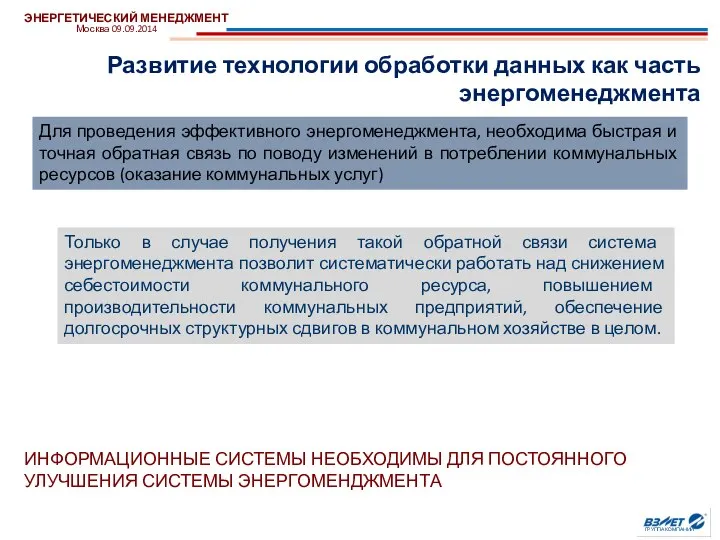 ЭНЕРГЕТИЧЕСКИЙ МЕНЕДЖМЕНТ
Москва 09.09.2014

Развитие технологии обработки данных как часть энергоменеджмента

Для проведения эффективного энергоменеджмента, необходима быстрая и точная обратная связь по поводу изменений в потреблении коммунальных ресурсов (оказание коммунальных услуг)

Только в случае получения такой обратной связи система энергоменеджмента позволит систематически работать над снижением себестоимости коммунального ресурса, повышением производительности коммунальных предприятий, обеспечение долгосрочных структурных сдвигов в коммунальном хозяйстве в целом.

ИНФОРМАЦИОННЫЕ СИСТЕМЫ НЕОБХОДИМЫ ДЛЯ ПОСТОЯННОГО УЛУЧШЕНИЯ СИСТЕМЫ ЭНЕРГОМЕНДЖМЕНТА

ВЗЛЕТ
ГРУППА КОМПАНИЙ